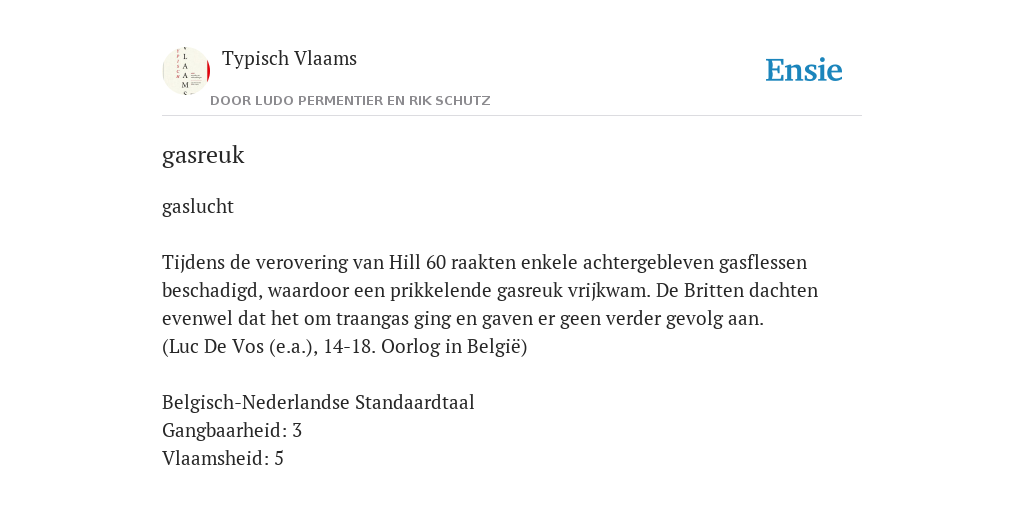 Typisch Vlaams

DOOR LUDO PERMENTIER EN RIK SCHUTZ

Ensie

gasreuk

gaslucht

Tijdens de verovering van Hill 60 raakten enkele achtergebleven gasflessen beschadigd, waardoor een prikkelende gasreuk vrijkwam. De Britten dachten evenwel dat het om traangas ging en gaven er geen verder gevolg aan.
(Luc De Vos (e.a.), 14-18. Oorlog in België)

Belgisch-Nederlandse Standaardtaal
Gangbaarheid: 3
Vlaamsheid: 5